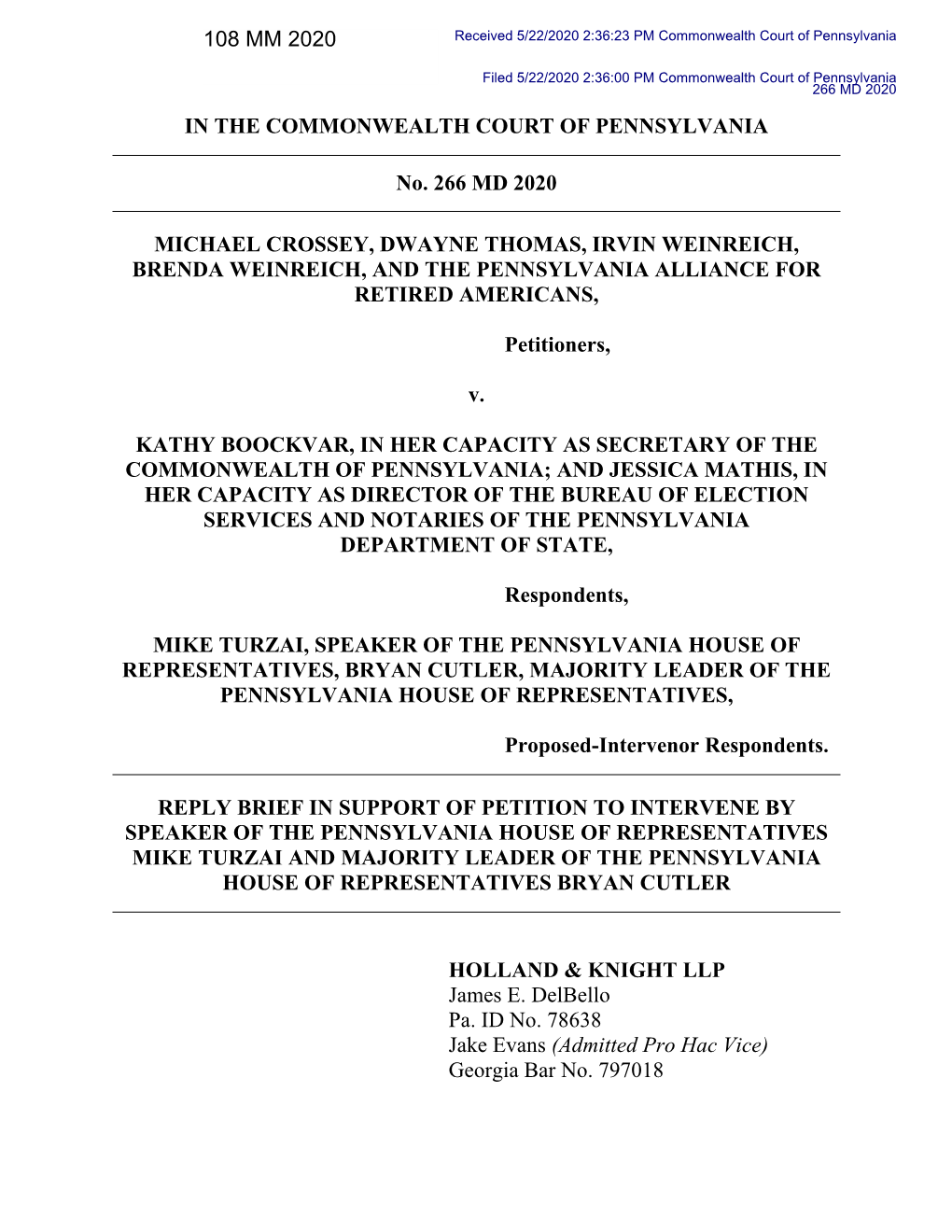 108 MM 2020

Received 5/22/2020 2:36:23 PM Commonwealth Court of Pennsylvania

Filed 5/22/2020 2:36:00 PM Commonwealth Court of Pennsylvania
266 MD 2020

IN THE COMMONWEALTH COURT OF PENNSYLVANIA

No. 266 MD 2020

MICHAEL CROSSEY, DWAYNE THOMAS, IRVIN WEINREICH, BRENDA WEINREICH, AND THE PENNSYLVANIA ALLIANCE FOR RETIRED AMERICANS,

Petitioners,

v.

KATHY BOOCKVAR, IN HER CAPACITY AS SECRETARY OF THE COMMONWEALTH OF PENNSYLVANIA; AND JESSICA MATHIS, IN HER CAPACITY AS DIRECTOR OF THE BUREAU OF ELECTION SERVICES AND NOTARIES OF THE PENNSYLVANIA DEPARTMENT OF STATE,

Respondents,

MIKE TURZAI, SPEAKER OF THE PENNSYLVANIA HOUSE OF REPRESENTATIVES, BRYAN CUTLER, MAJORITY LEADER OF THE PENNSYLVANIA HOUSE OF REPRESENTATIVES,

Proposed-Intervenor Respondents.

REPLY BRIEF IN SUPPORT OF PETITION TO INTERVENE BY SPEAKER OF THE PENNSYLVANIA HOUSE OF REPRESENTATIVES MIKE TURZAI AND MAJORITY LEADER OF THE PENNSYLVANIA HOUSE OF REPRESENTATIVES BRYAN CUTLER

HOLLAND & KNIGHT LLP
James E. DelBello
Pa. ID No. 78638
Jake Evans (Admitted Pro Hac Vice)
Georgia Bar No. 797018